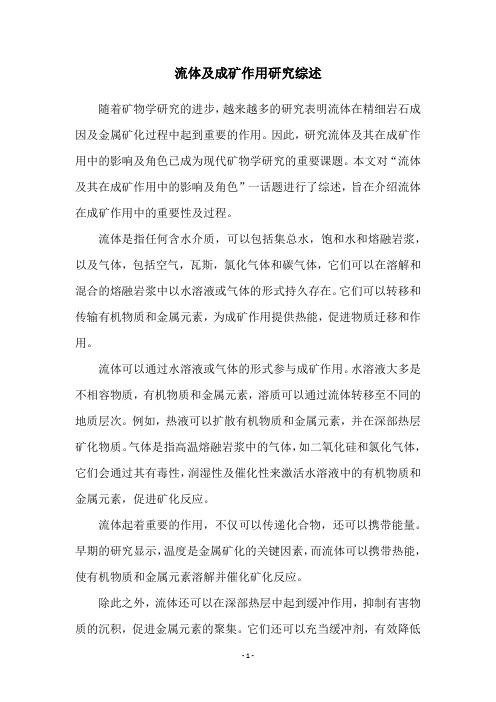 流体及成矿作用研究综述

随着矿物学研究的进步，越来越多的研究表明流体在精细岩石成因及金属矿化过程中起到重要的作用。因此，研究流体及其在成矿作用中的影响及角色已成为现代矿物学研究的重要课题。本文对“流体及其在成矿作用中的影响及角色”一话题进行了综述，旨在介绍流体在成矿作用中的重要性及过程。

流体是指任何含水介质，可以包括集总水，饱和水和熔融岩浆，以及气体，包括空气，瓦斯，氯化气体和碳气体，它们可以在溶解和混合的熔融岩浆中以水溶液或气体的形式持久存在。它们可以转移和传输有机物质和金属元素，为成矿作用提供热能，促进物质迁移和作用。

流体可以通过水溶液或气体的形式参与成矿作用。水溶液大多是不相容物质，有机物质和金属元素，溶质可以通过流体转移至不同的地质层次。例如，热液可以扩散有机物质和金属元素，并在深部热层矿化物质。气体是指高温熔融岩浆中的气体，如二氧化硅和氯化气体，它们会通过其有毒性，润湿性及催化性来激活水溶液中的有机物质和金属元素，促进矿化反应。

流体起着重要的作用，不仅可以传递化合物，还可以携带能量。早期的研究显示，温度是金属矿化的关键因素，而流体可以携带热能，使有机物质和金属元素溶解并催化矿化反应。

除此之外，流体还可以在深部热层中起到缓冲作用，抑制有害物质的沉积，促进金属元素的聚集。它们还可以充当缓冲剂，有效降低

- 1 -